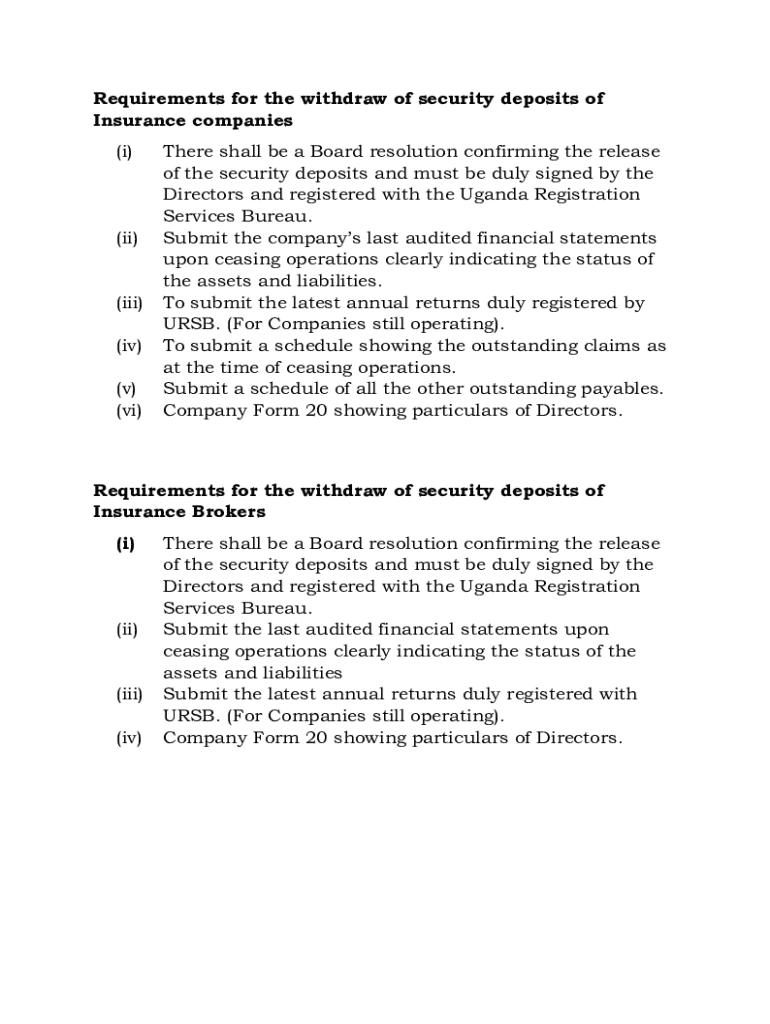 Requirements for the withdraw of security deposits of Insurance companies

(i) There shall be a Board resolution confirming the release of the security deposits and must be duly signed by the Directors and registered with the Uganda Registration Services Bureau.
(ii) Submit the company's last audited financial statements upon ceasing operations clearly indicating the status of the assets and liabilities.
(iii) To submit the latest annual returns duly registered by URSB. (For Companies still operating).
(iv) To submit a schedule showing the outstanding claims as at the time of ceasing operations.
(v) Submit a schedule of all the other outstanding payables.
(vi) Company Form 20 showing particulars of Directors.

Requirements for the withdraw of security deposits of Insurance Brokers

(i) There shall be a Board resolution confirming the release of the security deposits and must be duly signed by the Directors and registered with the Uganda Registration Services Bureau.
(ii) Submit the last audited financial statements upon ceasing operations clearly indicating the status of the assets and liabilities
(iii) Submit the latest annual returns duly registered with URSB. (For Companies still operating).
(iv) Company Form 20 showing particulars of Directors.